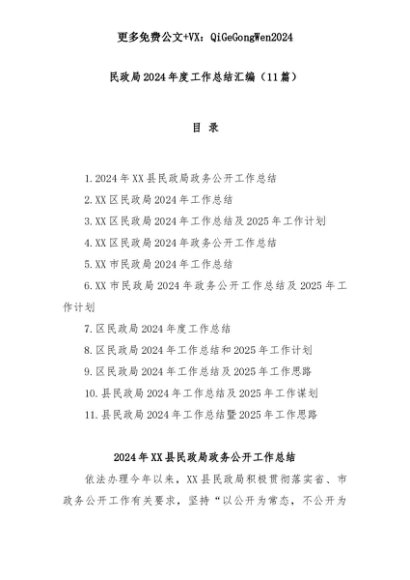 更多免费公文+VX：QiGeGongWen2024

民政局2024年度工作总结汇编（11篇）

目 录

1.2024年XX县民政局政务公开工作总结

2.XX区民政局2024年工作总结

3.XX区民政局2024年工作总结及2025年工作计划

4.XX区民政局2024年政务公开工作总结

5.XX市民政局2024年工作总结

6.XX市民政局2024年政务公开工作总结及2025年工作计划

7.区民政局2024年度工作总结

8.区民政局2024年工作总结和2025年工作计划

9.区民政局2024年工作总结及2025年工作思路

10.县民政局2024年工作总结及2025年工作谋划

11.县民政局2024年工作总结暨2025年工作思路

2024年XX县民政局政务公开工作总结

依法办理今年以来，XX县民政局积极贯彻落实省、市政务公开工作有关要求，坚持“以公开为常态，不公开为